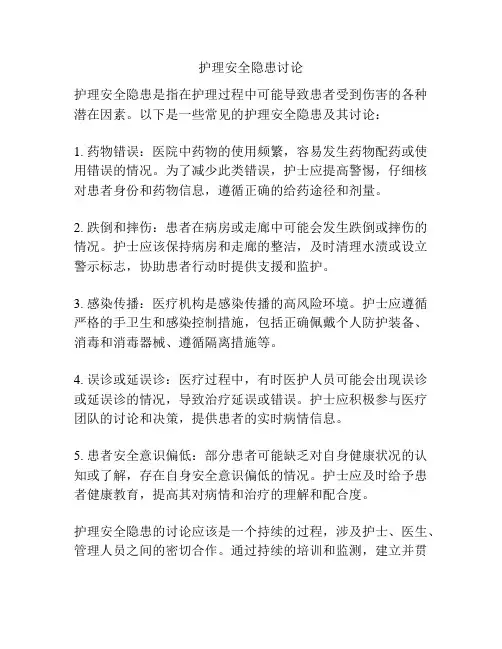 护理安全隐患讨论

护理安全隐患是指在护理过程中可能导致患者受到伤害的各种潜在因素。以下是一些常见的护理安全隐患及其讨论：

1. 药物错误：医院中药物的使用频繁，容易发生药物配药或使用错误的情况。为了减少此类错误，护士应提高警惕，仔细核对患者身份和药物信息，遵循正确的给药途径和剂量。

2. 跌倒和摔伤：患者在病房或走廊中可能会发生跌倒或摔伤的情况。护士应该保持病房和走廊的整洁，及时清理水渍或设立警示标志，协助患者行动时提供支援和监护。

3. 感染传播：医疗机构是感染传播的高风险环境。护士应遵循严格的手卫生和感染控制措施，包括正确佩戴个人防护装备、消毒和消毒器械、遵循隔离措施等。

4. 误诊或延误诊：医疗过程中，有时医护人员可能会出现误诊或延误诊的情况，导致治疗延误或错误。护士应积极参与医疗团队的讨论和决策，提供患者的实时病情信息。

5. 患者安全意识偏低：部分患者可能缺乏对自身健康状况的认知或了解，存在自身安全意识偏低的情况。护士应及时给予患者健康教育，提高其对病情和治疗的理解和配合度。

护理安全隐患的讨论应该是一个持续的过程，涉及护士、医生、管理人员之间的密切合作。通过持续的培训和监测，建立并贯